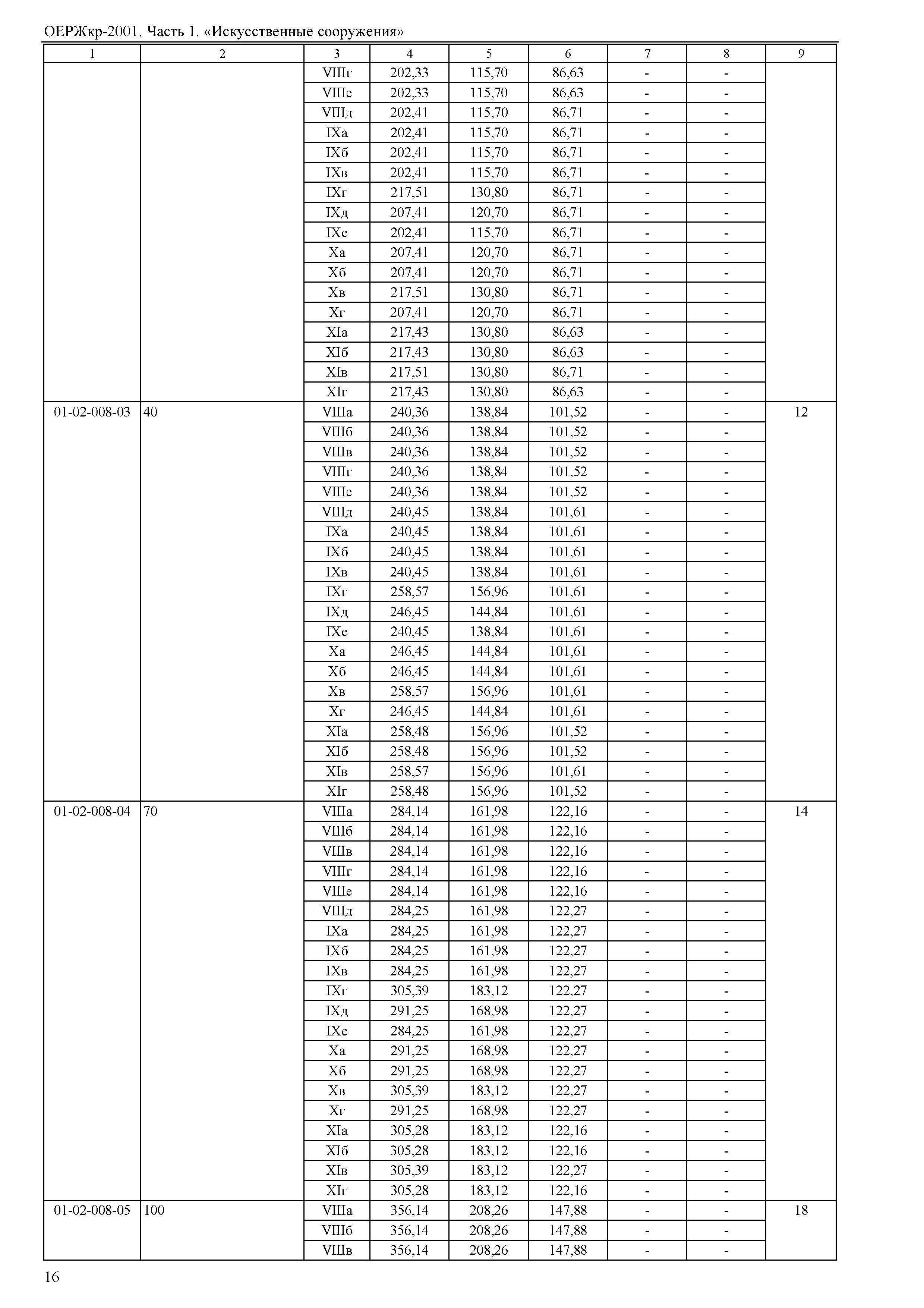 ОЕРЖкр-2001. Часть 1. «Искусственные сооружения»

| 1 | 2 | 3 | 4 | 5 | 6 | 7 | 8 | 9 |
|---|---|---|---|---|---|---|---|---|
| | | VIIIг | 202,33 | 115,70 | 86,63 | - | - | |
| | | VIIIе | 202,33 | 115,70 | 86,63 | - | - | |
| | | VIIIд | 202,41 | 115,70 | 86,71 | - | - | |
| | | IXа | 202,41 | 115,70 | 86,71 | - | - | |
| | | IXб | 202,41 | 115,70 | 86,71 | - | - | |
| | | IXв | 202,41 | 115,70 | 86,71 | - | - | |
| | | IXг | 217,51 | 130,80 | 86,71 | - | - | |
| | | IXд | 207,41 | 120,70 | 86,71 | - | - | |
| | | IXе | 202,41 | 115,70 | 86,71 | - | - | |
| | | Xа | 207,41 | 120,70 | 86,71 | - | - | |
| | | Xб | 207,41 | 120,70 | 86,71 | - | - | |
| | | Xв | 217,51 | 130,80 | 86,71 | - | - | |
| | | Xг | 207,41 | 120,70 | 86,71 | - | - | |
| | | XIа | 217,43 | 130,80 | 86,63 | - | - | |
| | | XIб | 217,43 | 130,80 | 86,63 | - | - | |
| | | XIв | 217,51 | 130,80 | 86,71 | - | - | |
| | | XIг | 217,43 | 130,80 | 86,63 | - | - | |
| 01-02-008-03 | 40 | VIIIа | 240,36 | 138,84 | 101,52 | - | - | 12 |
| | | VIIIб | 240,36 | 138,84 | 101,52 | - | - | |
| | | VIIIв | 240,36 | 138,84 | 101,52 | - | - | |
| | | VIIIг | 240,36 | 138,84 | 101,52 | - | - | |
| | | VIIIе | 240,36 | 138,84 | 101,52 | - | - | |
| | | VIIIд | 240,45 | 138,84 | 101,61 | - | - | |
| | | IXа | 240,45 | 138,84 | 101,61 | - | - | |
| | | IXб | 240,45 | 138,84 | 101,61 | - | - | |
| | | IXв | 240,45 | 138,84 | 101,61 | - | - | |
| | | IXг | 258,57 | 156,96 | 101,61 | - | - | |
| | | IXд | 246,45 | 144,84 | 101,61 | - | - | |
| | | IXе | 240,45 | 138,84 | 101,61 | - | - | |
| | | Xа | 246,45 | 144,84 | 101,61 | - | - | |
| | | Xб | 246,45 | 144,84 | 101,61 | - | - | |
| | | Xв | 258,57 | 156,96 | 101,61 | - | - | |
| | | Xг | 246,45 | 144,84 | 101,61 | - | - | |
| | | XIа | 258,48 | 156,96 | 101,52 | - | - | |
| | | XIб | 258,48 | 156,96 | 101,52 | - | - | |
| | | XIв | 258,57 | 156,96 | 101,61 | - | - | |
| | | XIг | 258,48 | 156,96 | 101,52 | - | - | |
| 01-02-008-04 | 70 | VIIIа | 284,14 | 161,98 | 122,16 | - | - | 14 |
| | | VIIIб | 284,14 | 161,98 | 122,16 | - | - | |
| | | VIIIв | 284,14 | 161,98 | 122,16 | - | - | |
| | | VIIIг | 284,14 | 161,98 | 122,16 | - | - | |
| | | VIIIе | 284,14 | 161,98 | 122,16 | - | - | |
| | | VIIIд | 284,25 | 161,98 | 122,27 | - | - | |
| | | IXа | 284,25 | 161,98 | 122,27 | - | - | |
| | | IXб | 284,25 | 161,98 | 122,27 | - | - | |
| | | IXв | 284,25 | 161,98 | 122,27 | - | - | |
| | | IXг | 305,39 | 183,12 | 122,27 | - | - | |
| | | IXд | 291,25 | 168,98 | 122,27 | - | - | |
| | | IXе | 284,25 | 161,98 | 122,27 | - | - | |
| | | Xа | 291,25 | 168,98 | 122,27 | - | - | |
| | | Xб | 291,25 | 168,98 | 122,27 | - | - | |
| | | Xв | 305,39 | 183,12 | 122,27 | - | - | |
| | | Xг | 291,25 | 168,98 | 122,27 | - | - | |
| | | XIа | 305,28 | 183,12 | 122,16 | - | - | |
| | | XIб | 305,28 | 183,12 | 122,16 | - | - | |
| | | XIв | 305,39 | 183,12 | 122,27 | - | - | |
| | | XIг | 305,28 | 183,12 | 122,16 | - | - | |
| 01-02-008-05 | 100 | VIIIа | 356,14 | 208,26 | 147,88 | - | - | 18 |
| | | VIIIб | 356,14 | 208,26 | 147,88 | - | - | |
| | | VIIIв | 356,14 | 208,26 | 147,88 | - | - | |

16